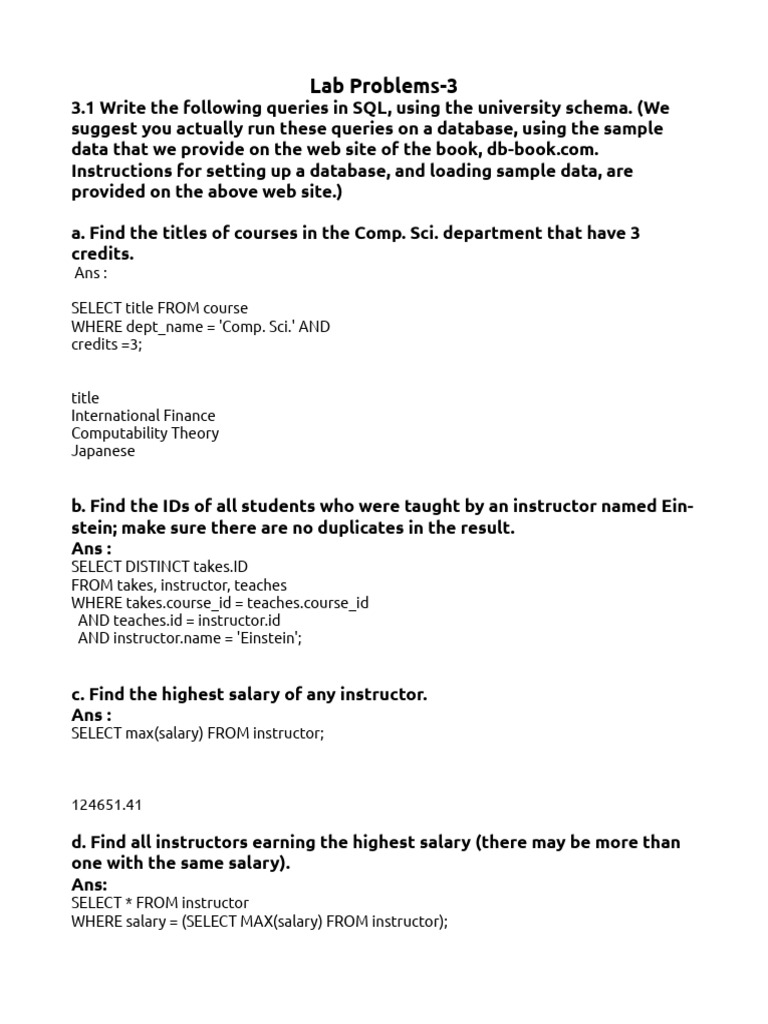 Lab Problems-3

3.1 Write the following queries in SQL, using the university schema. (We suggest you actually run these queries on a database, using the sample data that we provide on the web site of the book, db-book.com. Instructions for setting up a database, and loading sample data, are provided on the above web site.)

a. Find the titles of courses in the Comp. Sci. department that have 3 credits.
Ans :

SELECT title FROM course
WHERE dept_name = 'Comp. Sci.' AND
credits =3;

title
International Finance
Computability Theory
Japanese

b. Find the IDs of all students who were taught by an instructor named Einstein; make sure there are no duplicates in the result.
Ans :
SELECT DISTINCT takes.ID
FROM takes, instructor, teaches
WHERE takes.course_id = teaches.course_id
AND teaches.id = instructor.id
AND instructor.name = 'Einstein';

c. Find the highest salary of any instructor.
Ans :
SELECT max(salary) FROM instructor;

124651.41

d. Find all instructors earning the highest salary (there may be more than one with the same salary).
Ans:
SELECT * FROM instructor
WHERE salary = (SELECT MAX(salary) FROM instructor);